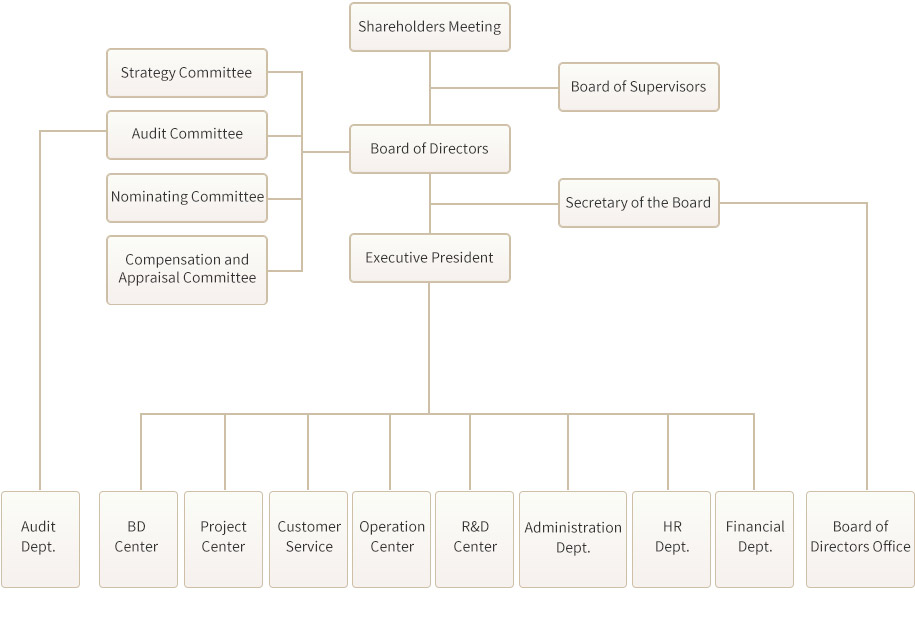 Shareholders Meeting

Strategy Committee

Board of Supervisors

Audit Committee

Board of Directors

Nominating Committee

Secretary of the Board

Compensation and Appraisal Committee

Executive President

Audit Dept.

BD Center

Project Center

Customer Service

Operation Center

R&D Center

Administration Dept.

HR Dept.

Financial Dept.

Board of Directors Office